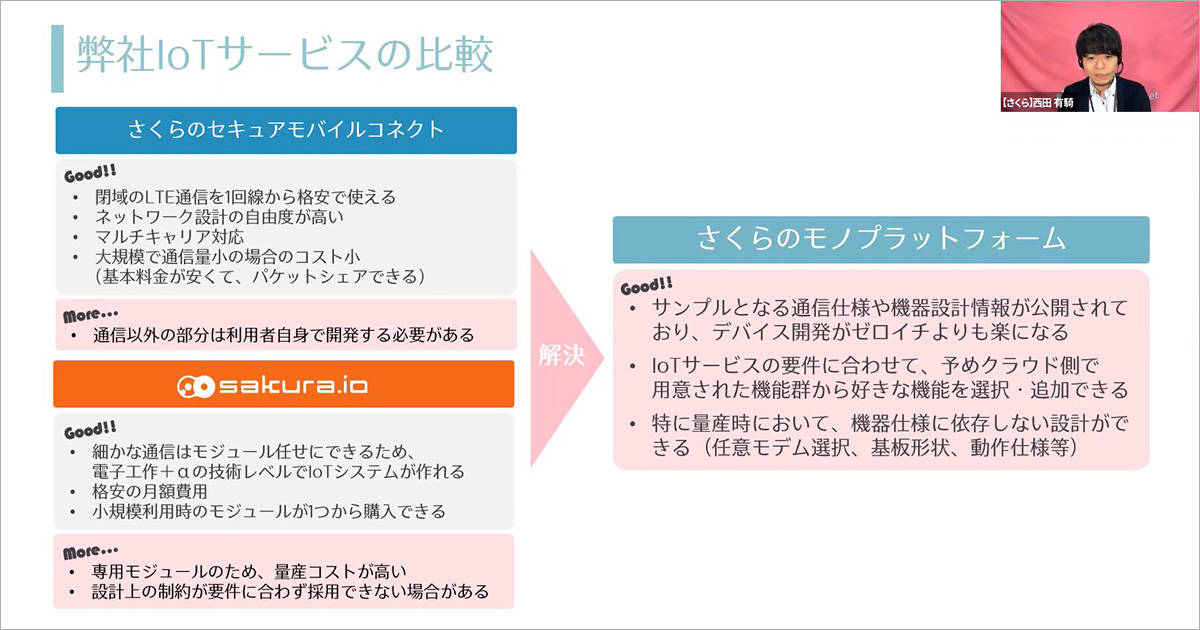 弊社IoTサービスの比較

【さくら】西田 有騎

さくらのセキュアモバイルコネクト

Good!!
• 閉域のLTE通信を1回線から格安で使える
• ネットワーク設計の自由度が高い
• マルチキャリア対応
• 大規模で通信量小の場合のコスト小（基本料金が安くて、パケットシェアできる）

More...
• 通信以外の部分は利用者自身で開発する必要がある

sakura.io

Good!!
• 細かな通信はモジュール任せにできるため、電子工作＋αの技術レベルでIoTシステムが作れる
• 格安の月額費用
• 小規模利用時のモジュールが1つから購入できる

More...
• 専用モジュールのため、量産コストが高い
• 設計上の制約が要件に合わず採用できない場合がある

解決

さくらのモノプラットフォーム

Good!!
• サンプルとなる通信仕様や機器設計情報が公開されており、デバイス開発がゼロイチよりも楽になる
• IoTサービスの要件に合わせて、予めクラウド側で用意された機能群から好きな機能を選択・追加できる
• 特に量産時において、機器仕様に依存しない設計ができる（任意モデム選択、基板形状、動作仕様等）